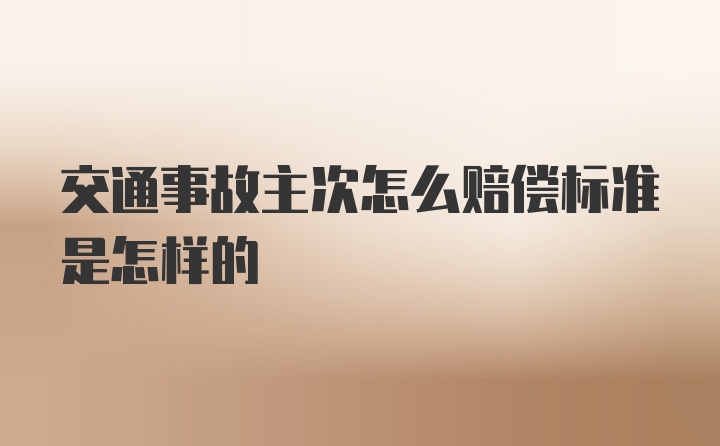 交通事故主次怎么赔偿标准是怎样的